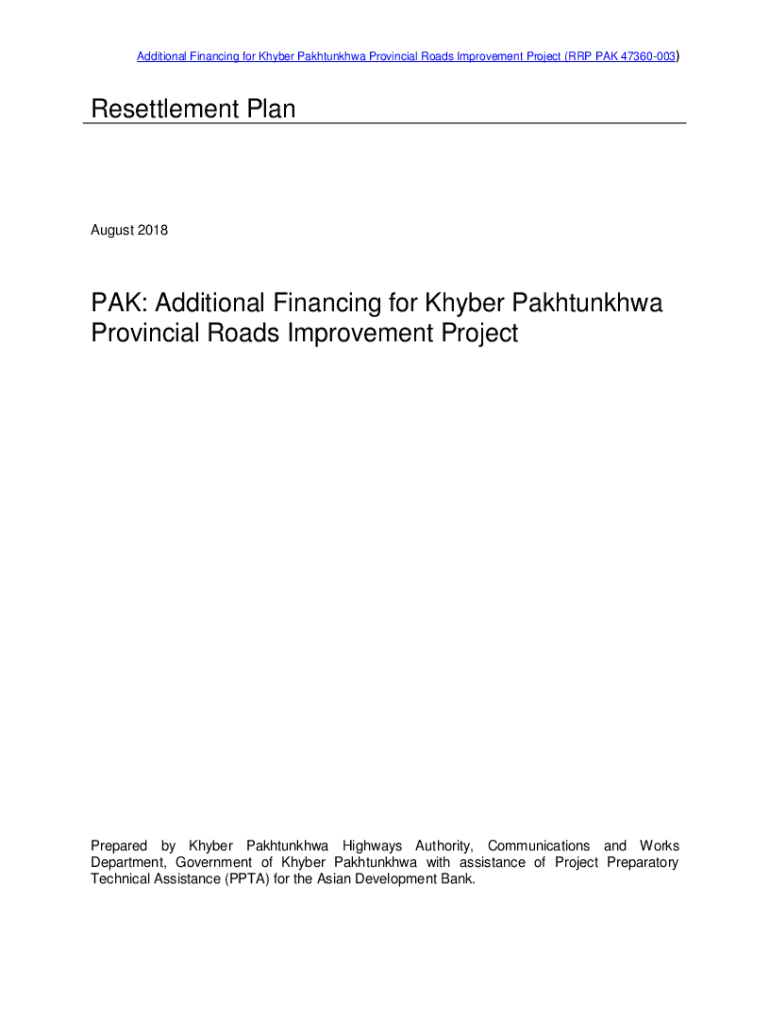 Additional Financing for Khyber Pakhtunkhwa Provincial Roads Improvement Project (RRP PAK 47360-003)

Resettlement Plan

August 2018

PAK: Additional Financing for Khyber Pakhtunkhwa Provincial Roads Improvement Project

Prepared by Khyber Pakhtunkhwa Highways Authority, Communications and Works Department, Government of Khyber Pakhtunkhwa with assistance of Project Preparatory Technical Assistance (PPTA) for the Asian Development Bank.